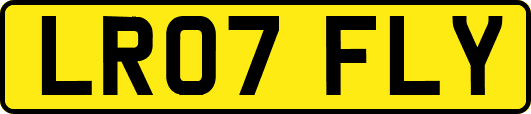 LR07 FLY